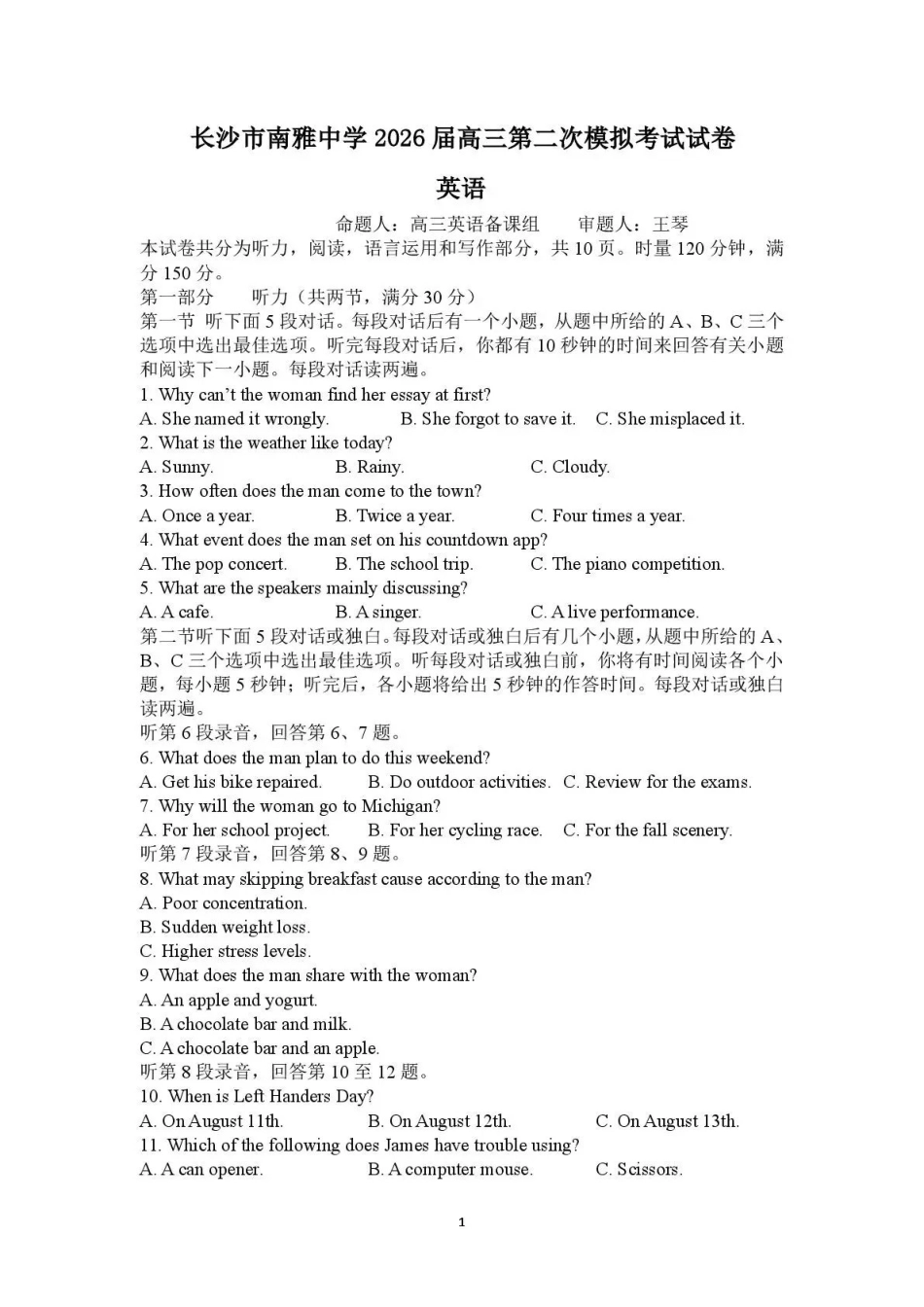 长沙市南雅中学2026届高三第二次模拟考试试卷

英语

命题人：高三英语备课组 审题人：王琴

本试卷共分为听力，阅读，语言运用和写作部分，共10页。时量120分钟，满分150分。

第一部分 听力（共两节，满分30分）

第一节 听下面5段对话。每段对话后有一个小题，从题中所给的A、B、C三个选项中选出最佳选项。听完每段对话后，你都有10秒钟的时间来回答有关小题和阅读下一小题。每段对话读两遍。

1. Why can't the woman find her essay at first?
A. She named it wrongly. B. She forgot to save it. C. She misplaced it.
2. What is the weather like today?
A. Sunny. B. Rainy. C. Cloudy.
3. How often does the man come to the town?
A. Once a year. B. Twice a year. C. Four times a year.
4. What event does the man set on his countdown app?
A. The pop concert. B. The school trip. C. The piano competition.
5. What are the speakers mainly discussing?
A. A cafe. B. A singer. C. A live performance.

第二节听下面5段对话或独白。每段对话或独白后有几个小题，从题中所给的A、B、C三个选项中选出最佳选项。听每段对话或独白前，你将有时间阅读各个小题，每小题5秒钟；听完后，各小题将给出5秒钟的作答时间。每段对话或独白读两遍。

听第6段录音，回答第6、7题。
6. What does the man plan to do this weekend?
A. Get his bike repaired. B. Do outdoor activities. C. Review for the exams.
7. Why will the woman go to Michigan?
A. For her school project. B. For her cycling race. C. For the fall scenery.
听第7段录音，回答第8、9题。
8. What may skipping breakfast cause according to the man?
A. Poor concentration.
B. Sudden weight loss.
C. Higher stress levels.
9. What does the man share with the woman?
A. An apple and yogurt.
B. A chocolate bar and milk.
C. A chocolate bar and an apple.
听第8段录音，回答第10至12题。
10. When is Left Handers Day?
A. On August 11th. B. On August 12th. C. On August 13th.
11. Which of the following does James have trouble using?
A. A can opener. B. A computer mouse. C. Scissors.

1